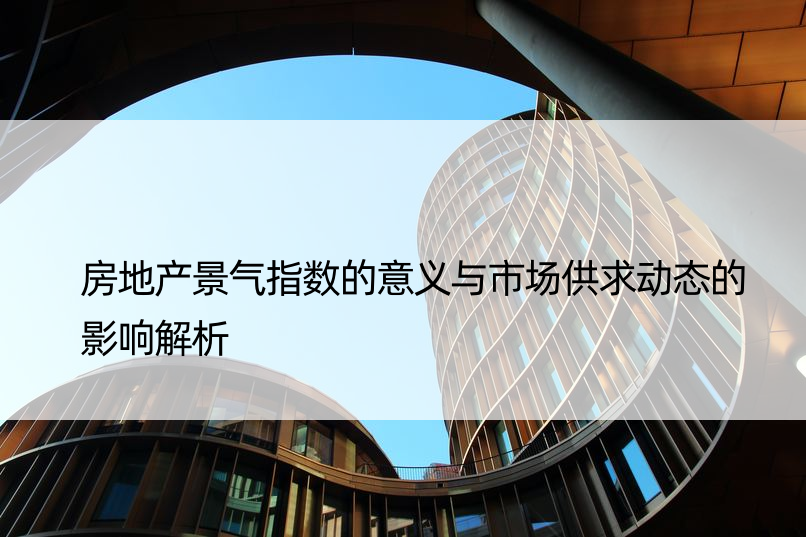 房地产景气指数的意义与市场供求动态的影响解析